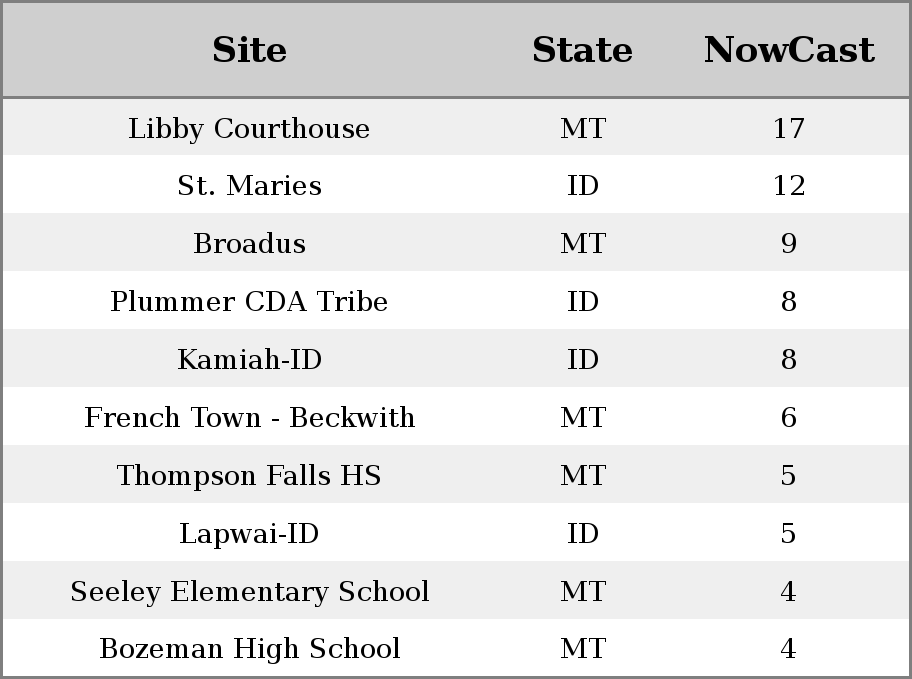 | Site | State | NowCast |
|---|---|---|
| Libby Courthouse | MT | 17 |
| St. Maries | ID | 12 |
| Broadus | MT | 9 |
| Plummer CDA Tribe | ID | 8 |
| Kamiah-ID | ID | 8 |
| French Town - Beckwith | MT | 6 |
| Thompson Falls HS | MT | 5 |
| Lapwai-ID | ID | 5 |
| Seeley Elementary School | MT | 4 |
| Bozeman High School | MT | 4 |